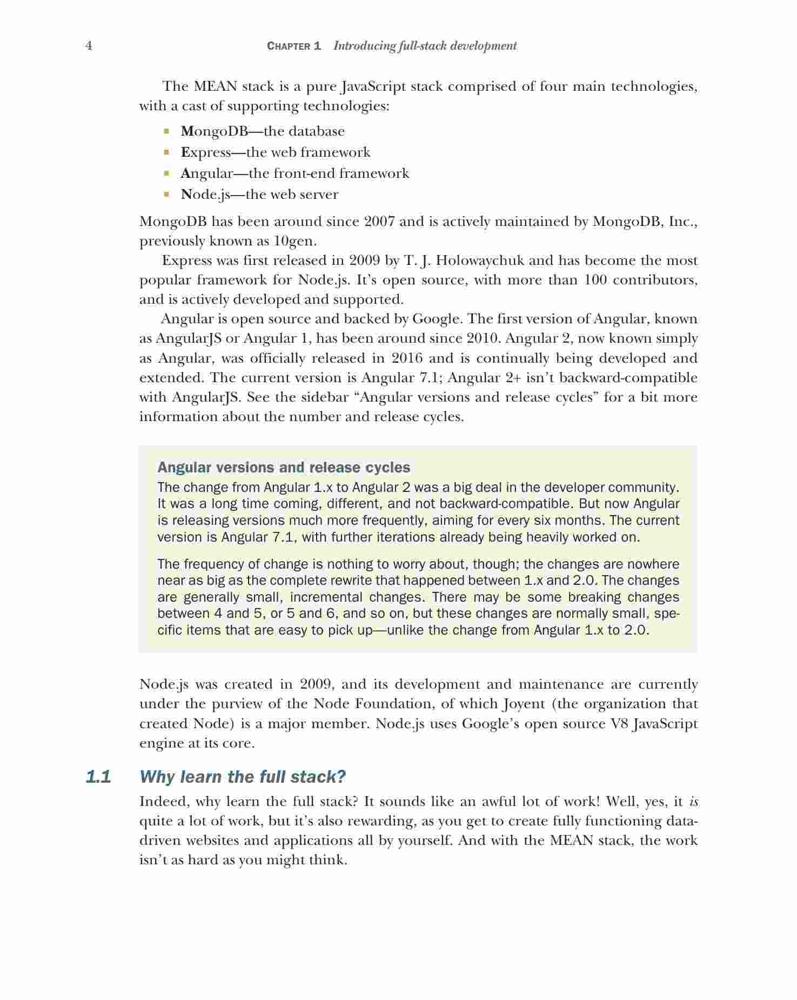 4 CHAPTER 1 Introducing full-stack development

The MEAN stack is a pure JavaScript stack comprised of four main technologies, with a cast of supporting technologies:

- MongoDB—the database
- Express—the web framework
- Angular—the front-end framework
- Node.js—the web server

MongoDB has been around since 2007 and is actively maintained by MongoDB, Inc., previously known as 10gen.

Express was first released in 2009 by T. J. Holowaychuk and has become the most popular framework for Node.js. It's open source, with more than 100 contributors, and is actively developed and supported.

Angular is open source and backed by Google. The first version of Angular, known as AngularJS or Angular 1, has been around since 2010. Angular 2, now known simply as Angular, was officially released in 2016 and is continually being developed and extended. The current version is Angular 7.1; Angular 2+ isn't backward-compatible with AngularJS. See the sidebar "Angular versions and release cycles" for a bit more information about the number and release cycles.

Angular versions and release cycles
The change from Angular 1.x to Angular 2 was a big deal in the developer community. It was a long time coming, different, and not backward-compatible. But now Angular is releasing versions much more frequently, aiming for every six months. The current version is Angular 7.1, with further iterations already being heavily worked on.

The frequency of change is nothing to worry about, though; the changes are nowhere near as big as the complete rewrite that happened between 1.x and 2.0. The changes are generally small, incremental changes. There may be some breaking changes between 4 and 5, or 5 and 6, and so on, but these changes are normally small, specific items that are easy to pick up—unlike the change from Angular 1.x to 2.0.

Node.js was created in 2009, and its development and maintenance are currently under the purview of the Node Foundation, of which Joyent (the organization that created Node) is a major member. Node.js uses Google's open source V8 JavaScript engine at its core.

1.1 Why learn the full stack?

Indeed, why learn the full stack? It sounds like an awful lot of work! Well, yes, it is quite a lot of work, but it's also rewarding, as you get to create fully functioning data-driven websites and applications all by yourself. And with the MEAN stack, the work isn't as hard as you might think.